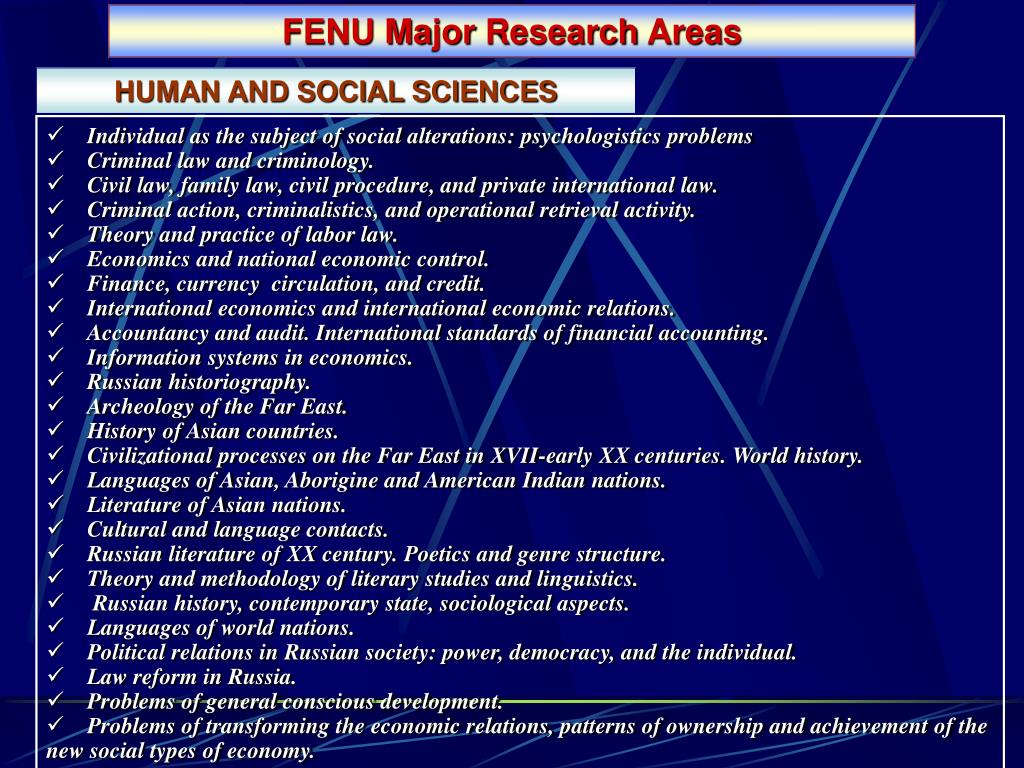 FENU Major Research Areas

HUMAN AND SOCIAL SCIENCES

✓ Individual as the subject of social alterations: psychologistics problems
✓ Criminal law and criminology.
✓ Civil law, family law, civil procedure, and private international law.
✓ Criminal action, criminalistics, and operational retrieval activity.
✓ Theory and practice of labor law.
✓ Economics and national economic control.
✓ Finance, currency circulation, and credit.
✓ International economics and international economic relations.
✓ Accountancy and audit. International standards of financial accounting.
✓ Information systems in economics.
✓ Russian historiography.
✓ Archeology of the Far East.
✓ History of Asian countries.
✓ Civilizational processes on the Far East in XVII-early XX centuries. World history.
✓ Languages of Asian, Aborigine and American Indian nations.
✓ Literature of Asian nations.
✓ Cultural and language contacts.
✓ Russian literature of XX century. Poetics and genre structure.
✓ Theory and methodology of literary studies and linguistics.
✓ Russian history, contemporary state, sociological aspects.
✓ Languages of world nations.
✓ Political relations in Russian society: power, democracy, and the individual.
✓ Law reform in Russia.
✓ Problems of general conscious development.
✓ Problems of transforming the economic relations, patterns of ownership and achievement of the new social types of economy.